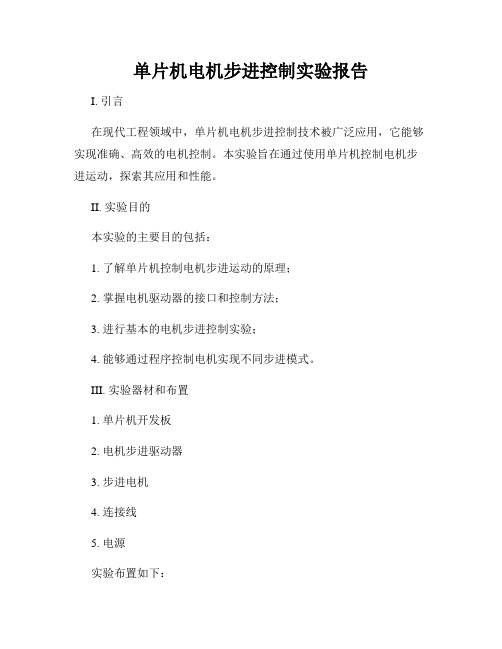 单片机电机步进控制实验报告

I. 引言

在现代工程领域中，单片机电机步进控制技术被广泛应用，它能够实现准确、高效的电机控制。本实验旨在通过使用单片机控制电机步进运动，探索其应用和性能。

II. 实验目的

本实验的主要目的包括：

1. 了解单片机控制电机步进运动的原理；

2. 掌握电机驱动器的接口和控制方法；

3. 进行基本的电机步进控制实验；

4. 能够通过程序控制电机实现不同步进模式。

III. 实验器材和布置

1. 单片机开发板

2. 电机步进驱动器

3. 步进电机

4. 连接线

5. 电源

实验布置如下：